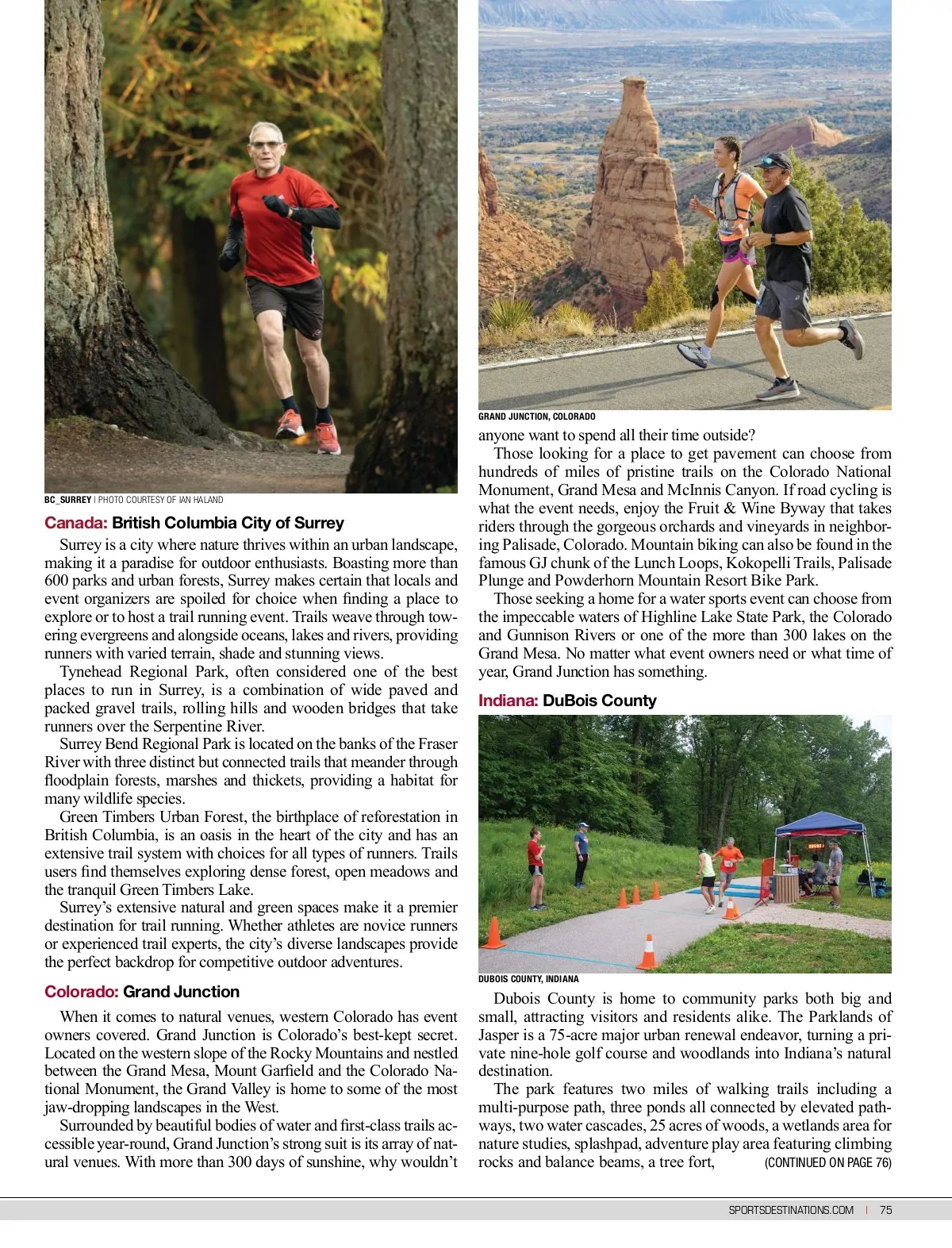 BC_SURREY | PHOTO COURTESY OF IAN HALAND

Canada: British Columbia City of Surrey

Surrey is a city where nature thrives within an urban landscape, making it a paradise for outdoor enthusiasts. Boasting more than 600 parks and urban forests, Surrey makes certain that locals and event organizers are spoiled for choice when finding a place to explore or to host a trail running event. Trails weave through towering evergreens and alongside oceans, lakes and rivers, providing runners with varied terrain, shade and stunning views.

Tynehead Regional Park, often considered one of the best places to run in Surrey, is a combination of wide paved and packed gravel trails, rolling hills and wooden bridges that take runners over the Serpentine River.

Surrey Bend Regional Park is located on the banks of the Fraser River with three distinct but connected trails that meander through floodplain forests, marshes and thickets, providing a habitat for many wildlife species.

Green Timbers Urban Forest, the birthplace of reforestation in British Columbia, is an oasis in the heart of the city and has an extensive trail system with choices for all types of runners. Trails users find themselves exploring dense forest, open meadows and the tranquil Green Timbers Lake.

Surrey's extensive natural and green spaces make it a premier destination for trail running. Whether athletes are novice runners or experienced trail experts, the city's diverse landscapes provide the perfect backdrop for competitive outdoor adventures.

Colorado: Grand Junction

When it comes to natural venues, western Colorado has event owners covered. Grand Junction is Colorado's best-kept secret. Located on the western slope of the Rocky Mountains and nestled between the Grand Mesa, Mount Garfield and the Colorado National Monument, the Grand Valley is home to some of the most jaw-dropping landscapes in the West.

Surrounded by beautiful bodies of water and first-class trails accessible year-round, Grand Junction's strong suit is its array of natural venues. With more than 300 days of sunshine, why wouldn't

GRAND JUNCTION, COLORADO

anyone want to spend all their time outside?

Those looking for a place to get pavement can choose from hundreds of miles of pristine trails on the Colorado National Monument, Grand Mesa and McInnis Canyon. If road cycling is what the event needs, enjoy the Fruit & Wine Byway that takes riders through the gorgeous orchards and vineyards in neighboring Palisade, Colorado. Mountain biking can also be found in the famous GJ chunk of the Lunch Loops, Kokopelli Trails, Palisade Plunge and Powderhorn Mountain Resort Bike Park.

Those seeking a home for a water sports event can choose from the impeccable waters of Highline Lake State Park, the Colorado and Gunnison Rivers or one of the more than 300 lakes on the Grand Mesa. No matter what event owners need or what time of year, Grand Junction has something.

Indiana: DuBois County

DUBOIS COUNTY, INDIANA

Dubois County is home to community parks both big and small, attracting visitors and residents alike. The Parklands of Jasper is a 75-acre major urban renewal endeavor, turning a private nine-hole golf course and woodlands into Indiana's natural destination.

The park features two miles of walking trails including a multi-purpose path, three ponds all connected by elevated pathways, two water cascades, 25 acres of woods, a wetlands area for nature studies, splashpad, adventure play area featuring climbing rocks and balance beams, a tree fort, (CONTINUED ON PAGE 76)

SPORTSDESTINATIONS.COM | 75